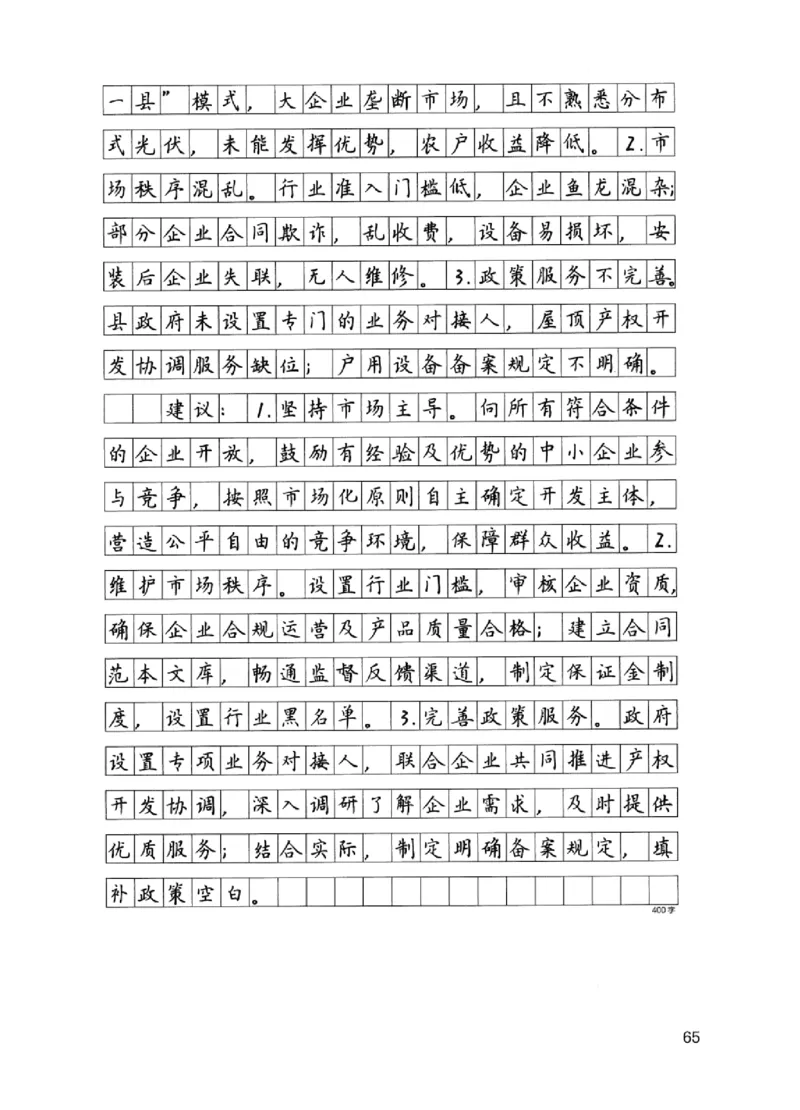 一县”模式，大企业垄断市场，且不熟悉分布式光伏，未能发挥优势，农户收益降低。2.市场秩序混乱。行业准入门槛低，企业鱼龙混杂；部分企业合同欺诈，乱收费，设备易损坏，安装后企业失联，无人维修。3.政策服务不完善。县政府未设置专门的业务对接人，屋顶产权开发协调服务缺位；户用设备备案规定不明确。

建议：1.坚持市场主导。向所有符合条件的企业开放，鼓励有经验及优势的中小企业参与竞争，按照市场化原则自主确定开发主体，营造公平自由的竞争环境，保障群众收益。2.维护市场秩序。设置行业门槛，审核企业资质，确保企业合规运营及产品质量合格；建立合同范本文库，畅通监督反馈渠道，制定保证金制度，设置行业黑名单。3.完善政策服务。政府设置专项业务对接人，联合企业共同推进产权开发协调，深入调研了解企业需求，及时提供优质服务；结合实际，制定明确备案规定，填补政策空白。

400字

65